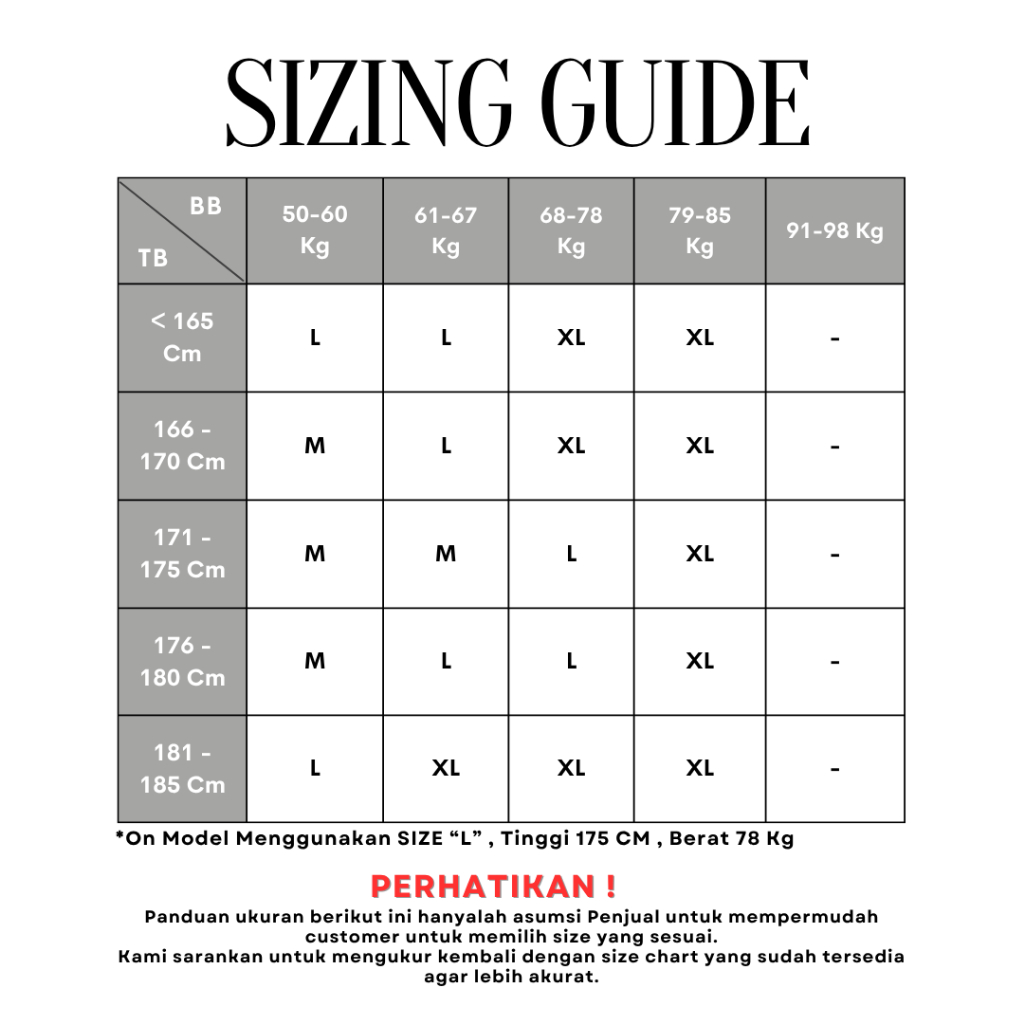 SIZING GUIDE

| BB / TB | 50-60 Kg | 61-67 Kg | 68-78 Kg | 79-85 Kg | 91-98 Kg |
|---|---|---|---|---|---|
| < 165 Cm | L | L | XL | XL | - |
| 166 - 170 Cm | M | L | XL | XL | - |
| 171 - 175 Cm | M | M | L | XL | - |
| 176 - 180 Cm | M | L | L | XL | - |
| 181 - 185 Cm | L | XL | XL | XL | - |

*On Model Menggunakan SIZE “L” , Tinggi 175 CM , Berat 78 Kg

PERHATIKAN !

Panduan ukuran berikut ini hanyalah asumsi Penjual untuk mempermudah customer untuk memilih size yang sesuai.
Kami sarankan untuk mengukur kembali dengan size chart yang sudah tersedia agar lebih akurat.